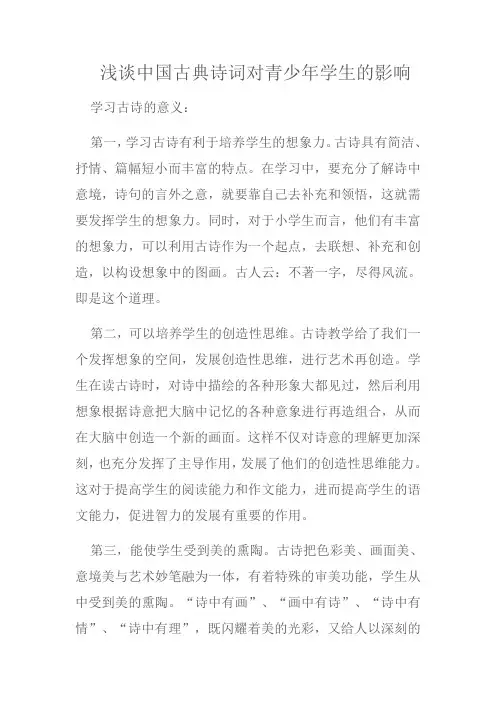 浅谈中国古典诗词对青少年学生的影响

学习古诗的意义：

第一，学习古诗有利于培养学生的想象力。古诗具有简洁、抒情、篇幅短小而丰富的特点。在学习中，要充分了解诗中意境，诗句的言外之意，就要靠自己去补充和领悟，这就需要发挥学生的想象力。同时，对于小学生而言，他们有丰富的想象力，可以利用古诗作为一个起点，去联想、补充和创造，以构设想象中的图画。古人云：不著一字，尽得风流。即是这个道理。

第二，可以培养学生的创造性思维。古诗教学给了我们一个发挥想象的空间，发展创造性思维，进行艺术再创造。学生在读古诗时，对诗中描绘的各种形象大都见过，然后利用想象根据诗意把大脑中记忆的各种意象进行再造组合，从而在大脑中创造一个新的画面。这样不仅对诗意的理解更加深刻，也充分发挥了主导作用，发展了他们的创造性思维能力。这对于提高学生的阅读能力和作文能力，进而提高学生的语文能力，促进智力的发展有重要的作用。

第三，能使学生受到美的熏陶。古诗把色彩美、画面美、意境美与艺术妙笔融为一体，有着特殊的审美功能，学生从中受到美的熏陶。“诗中有画”、“画中有诗”、“诗中有情”、“诗中有理”，既闪耀着美的光彩，又给人以深刻的